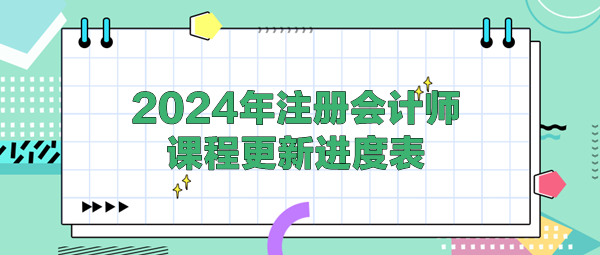 2024年注册会计师
课程更新进度表